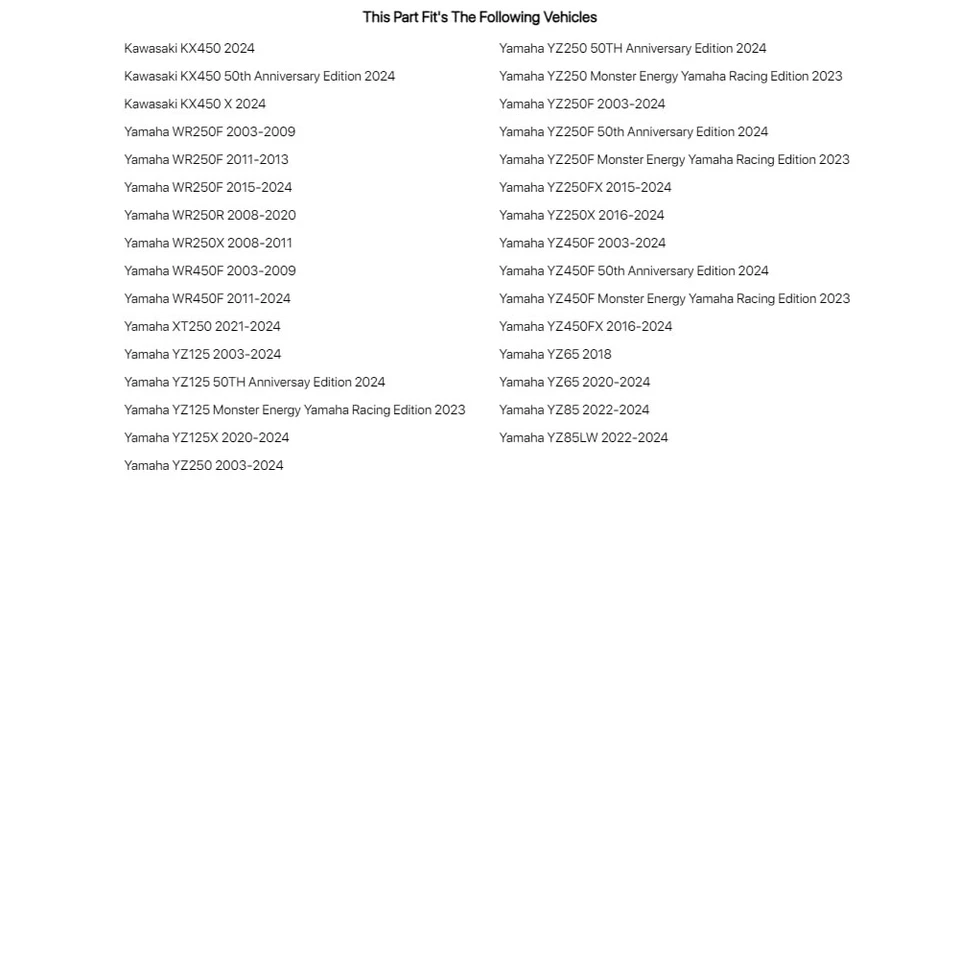 This Part Fit's The Following Vehicles

Kawasaki KX450 2024
Kawasaki KX450 50th Anniversary Edition 2024
Kawasaki KX450 X 2024
Yamaha WR250F 2003-2009
Yamaha WR250F 2011-2013
Yamaha WR250F 2015-2024
Yamaha WR250R 2008-2020
Yamaha WR250X 2008-2011
Yamaha WR450F 2003-2009
Yamaha WR450F 2011-2024
Yamaha XT250 2021-2024
Yamaha YZ125 2003-2024
Yamaha YZ125 50TH Anniversay Edition 2024
Yamaha YZ125 Monster Energy Yamaha Racing Edition 2023
Yamaha YZ125X 2020-2024
Yamaha YZ250 2003-2024

Yamaha YZ250 50TH Anniversary Edition 2024
Yamaha YZ250 Monster Energy Yamaha Racing Edition 2023
Yamaha YZ250F 2003-2024
Yamaha YZ250F 50th Anniversary Edition 2024
Yamaha YZ250F Monster Energy Yamaha Racing Edition 2023
Yamaha YZ250FX 2015-2024
Yamaha YZ250X 2016-2024
Yamaha YZ450F 2003-2024
Yamaha YZ450F 50th Anniversary Edition 2024
Yamaha YZ450F Monster Energy Yamaha Racing Edition 2023
Yamaha YZ450FX 2016-2024
Yamaha YZ65 2018
Yamaha YZ65 2020-2024
Yamaha YZ85 2022-2024
Yamaha YZ85LW 2022-2024